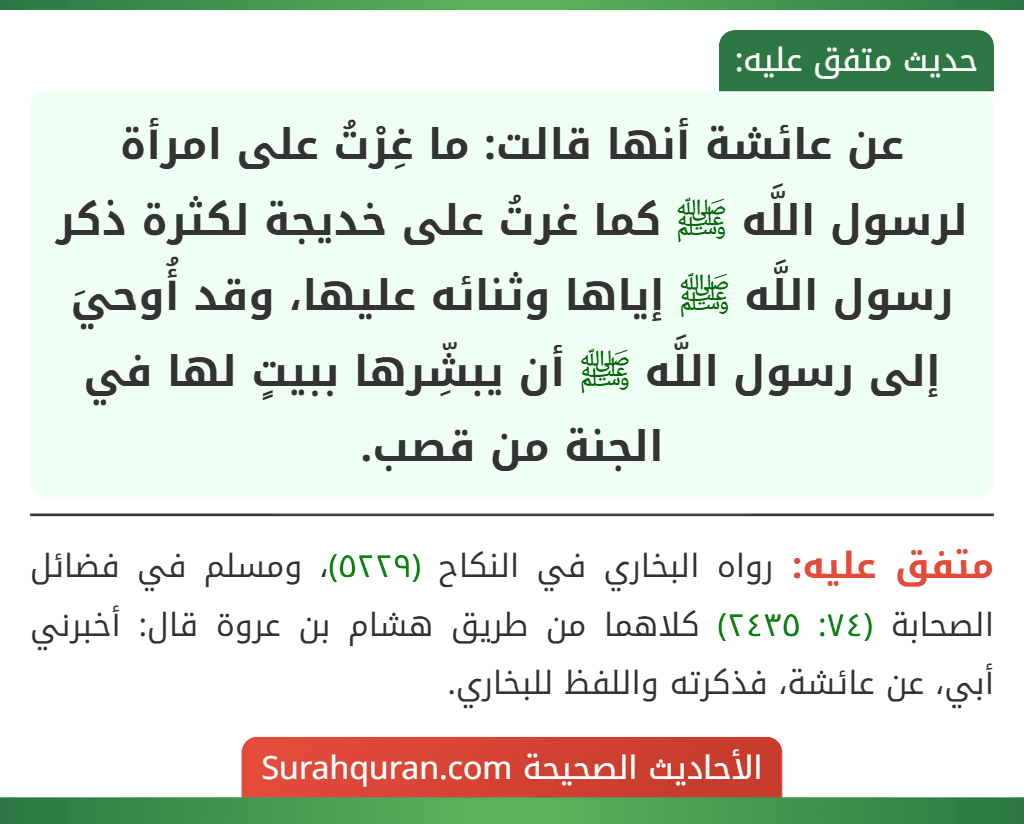 حديث متفق عليه:

عن عائشة أنها قالت: ما غِرْتُ على امرأة لرسول اللَّه ﷺ كما غرتُ على خديجة لكثرة ذكر رسول اللَّه ﷺ إياها وثنائه عليها، وقد أُوحيَ إلى رسول اللَّه ﷺ أن يبشِّرها ببيتٍ لها في الجنة من قصب.

متفق عليه: رواه البخاري في النكاح (٥٢٢٩)، ومسلم في فضائل الصحابة (٧٤: ٢٤٣٥) كلاهما من طريق هشام بن عروة قال: أخبرني أبي، عن عائشة، فذكرته واللفظ للبخاري.

الأحاديث الصحيحة Surahquran.com